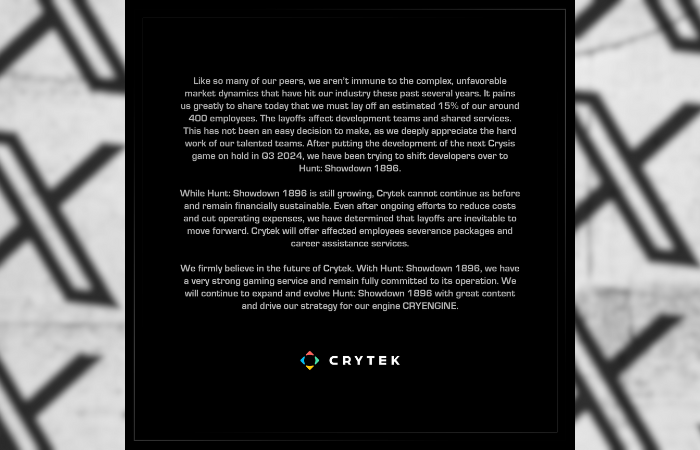 Like so many of our peers, we aren't immune to the complex, unfavorable market dynamics that have hit our industry these past several years. It pains us greatly to share today that we must lay off an estimated 15% of our around 400 employees. The layoffs affect development teams and shared services. This has not been an easy decision to make, as we deeply appreciate the hard work of our talented teams. After putting the development of the next Crysis game on hold in Q3 2024, we have been trying to shift developers over to Hunt: Showdown 1896.

While Hunt: Showdown 1896 is still growing, Crytek cannot continue as before and remain financially sustainable. Even after ongoing efforts to reduce costs and cut operating expenses, we have determined that layoffs are inevitable to move forward. Crytek will offer affected employees severance packages and career assistance services.

We firmly believe in the future of Crytek. With Hunt: Showdown 1896, we have a very strong gaming service and remain fully committed to its operation. We will continue to expand and evolve Hunt: Showdown 1896 with great content and drive our strategy for our engine CRYENGINE.

CRYTEK